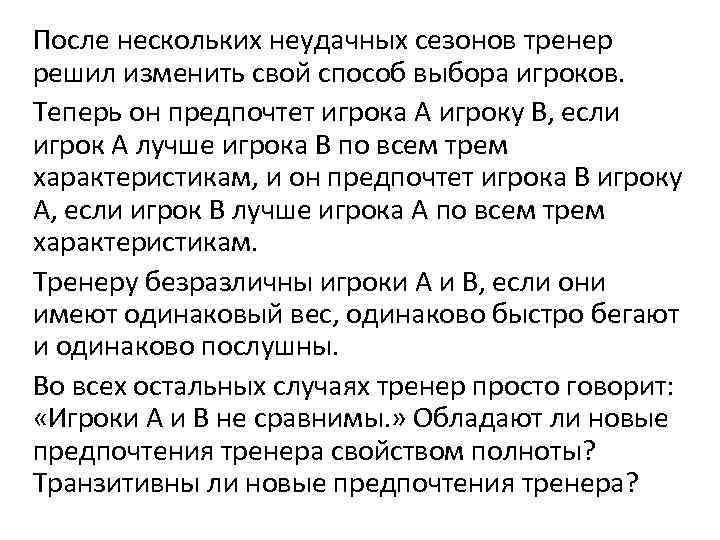 После нескольких неудачных сезонов тренер решил изменить свой способ выбора игроков.

Теперь он предпочтет игрока А игроку В, если игрок А лучше игрока В по всем трем характеристикам, и он предпочтет игрока В игроку А, если игрок В лучше игрока А по всем трем характеристикам.

Тренеру безразличны игроки А и В, если они имеют одинаковый вес, одинаково быстро бегают и одинаково послушны.

Во всех остальных случаях тренер просто говорит: «Игроки А и В не сравнимы.» Обладают ли новые предпочтения тренера свойством полноты? Транзитивны ли новые предпочтения тренера?